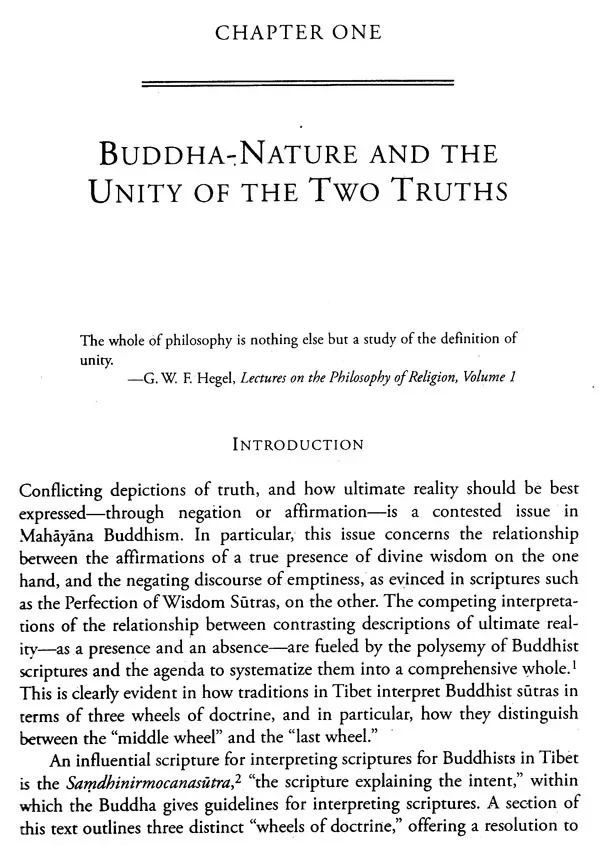 CHAPTER ONE

BUDDHA-NATURE AND THE UNITY OF THE TWO TRUTHS

The whole of philosophy is nothing else but a study of the definition of unity.
—G. W. F. Hegel, Lectures on the Philosophy of Religion, Volume 1

INTRODUCTION

Conflicting depictions of truth, and how ultimate reality should be best expressed—through negation or affirmation—is a contested issue in Mahāyāna Buddhism. In particular, this issue concerns the relationship between the affirmations of a true presence of divine wisdom on the one hand, and the negating discourse of emptiness, as evinced in scriptures such as the Perfection of Wisdom Sūtras, on the other. The competing interpretations of the relationship between contrasting descriptions of ultimate reality—as a presence and an absence—are fueled by the polysemy of Buddhist scriptures and the agenda to systematize them into a comprehensive whole.$^{1}$ This is clearly evident in how traditions in Tibet interpret Buddhist sūtras in terms of three wheels of doctrine, and in particular, how they distinguish between the "middle wheel" and the "last wheel."

An influential scripture for interpreting scriptures for Buddhists in Tibet is the Saṃdhinirmocanasūtra,$^{2}$ "the scripture explaining the intent," within which the Buddha gives guidelines for interpreting scriptures. A section of this text outlines three distinct "wheels of doctrine," offering a resolution to